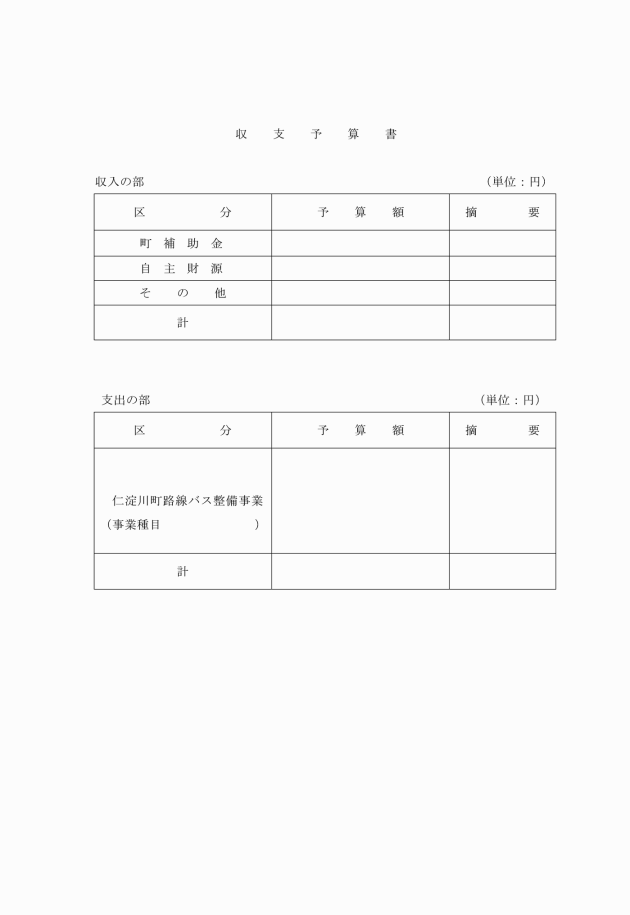 収　支　予　算　書

収入の部　（単位：円）

| 区　　分 | 予　算　額 | 摘　　要 |
|---|---|---|
| 町　補　助　金 | | |
| 自　主　財　源 | | |
| そ　の　他 | | |
| 計 | | |

支出の部　（単位：円）

| 区　　分 | 予　算　額 | 摘　　要 |
|---|---|---|
| 仁淀川町路線バス整備事業（事業種目　　　） | | |
| 計 | | |